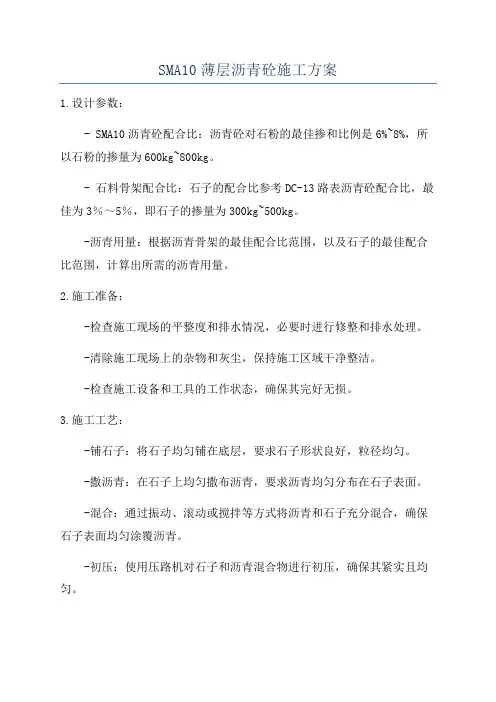 SMA10 薄层沥青砼施工方案

1.设计参数：

- SMA10 沥青砼配合比：沥青砼对石粉的最佳掺和比例是 6%~8%，所以石粉的掺量为 600kg~800kg。

- 石料骨架配合比：石子的配合比参考 DC-13 路表沥青砼配合比，最佳为 3%～5%，即石子的掺量为 300kg~500kg。

-沥青用量：根据沥青骨架的最佳配合比范围，以及石子的最佳配合比范围，计算出所需的沥青用量。

2.施工准备：

-检查施工现场的平整度和排水情况，必要时进行修整和排水处理。

-清除施工现场上的杂物和灰尘，保持施工区域干净整洁。

-检查施工设备和工具的工作状态，确保其完好无损。

3.施工工艺：

-铺石子：将石子均匀铺在底层，要求石子形状良好，粒径均匀。

-撒沥青：在石子上均匀撒布沥青，要求沥青均匀分布在石子表面。

-混合：通过振动、滚动或搅拌等方式将沥青和石子充分混合，确保石子表面均匀涂覆沥青。

-初压：使用压路机对石子和沥青混合物进行初压，确保其紧实且均匀。